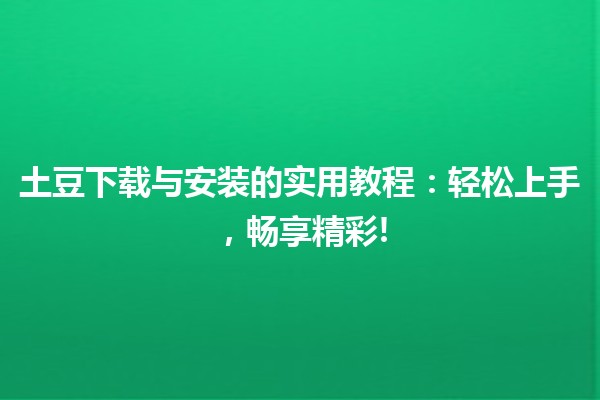 土豆下载与安装的实用教程：轻松上手，畅享精彩!